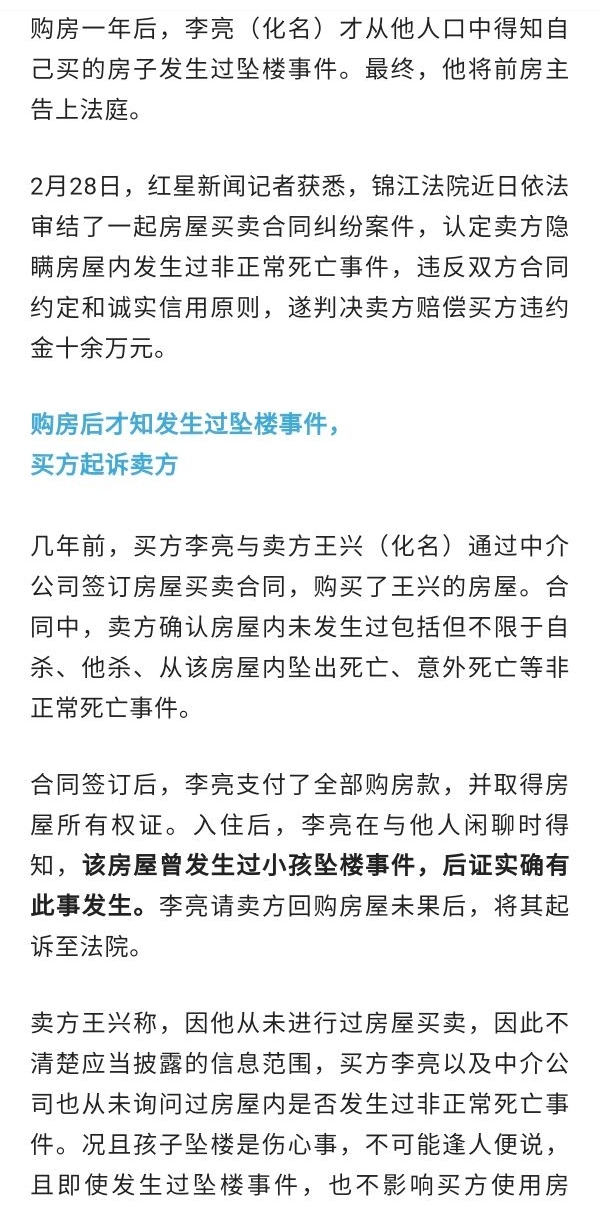 购房一年后，李亮（化名）才从他人口中得知自己买的房子发生过坠楼事件。最终，他将前房主告上法庭。

2月28日，红星新闻记者获悉，锦江法院近日依法审结了一起房屋买卖合同纠纷案件，认定卖方隐瞒房屋内发生过非正常死亡事件，违反双方合同约定和诚实信用原则，遂判决卖方赔偿买方违约金十余万元。

购房后才知发生过坠楼事件，
买方起诉卖方

几年前，买方李亮与卖方王兴（化名）通过中介公司签订房屋买卖合同，购买了王兴的房屋。合同中，卖方确认房屋内未发生过包括但不限于自杀、他杀、从该房屋内坠出死亡、意外死亡等非正常死亡事件。

合同签订后，李亮支付了全部购房款，并取得房屋所有权证。入住后，李亮在与他人闲聊时得知，该房屋曾发生过小孩坠楼事件，后证实确有此事发生。李亮请卖方回购房屋未果后，将其起诉至法院。

卖方王兴称，因他从未进行过房屋买卖，因此不清楚应当披露的信息范围，买方李亮以及中介公司也从未询问过房屋内是否发生过非正常死亡事件。况且孩子坠楼是伤心事，不可能逢人便说，且即使发生过坠楼事件，也不影响买方使用房